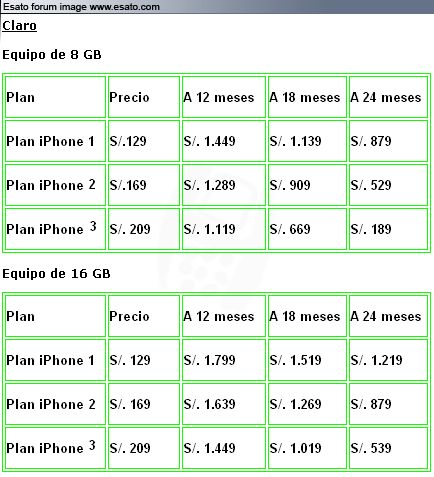 Esato forum image www.esato.com

Claro

Equipo de 8 GB

| Plan | Precio | A 12 meses | A 18 meses | A 24 meses |
|---|---|---|---|---|
| Plan iPhone 1 | S/.129 | S/. 1.449 | S/. 1.139 | S/. 879 |
| Plan iPhone 2 | S/.169 | S/. 1.289 | S/. 909 | S/. 529 |
| Plan iPhone 3 | S/. 209 | S/. 1.119 | S/. 669 | S/. 189 |

Equipo de 16 GB

| Plan | Precio | A 12 meses | A 18 meses | A 24 meses |
|---|---|---|---|---|
| Plan iPhone 1 | S/. 129 | S/. 1.799 | S/. 1.519 | S/. 1.219 |
| Plan iPhone 2 | S/. 169 | S/. 1.639 | S/. 1.269 | S/. 879 |
| Plan iPhone 3 | S/. 209 | S/. 1.449 | S/. 1.019 | S/. 539 |